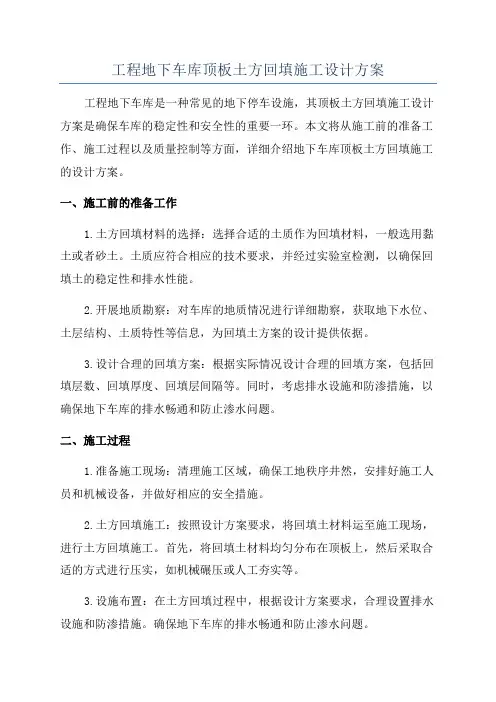 工程地下车库顶板土方回填施工设计方案

工程地下车库是一种常见的地下停车设施，其顶板土方回填施工设计方案是确保车库的稳定性和安全性的重要一环。本文将从施工前的准备工作、施工过程以及质量控制等方面，详细介绍地下车库顶板土方回填施工的设计方案。

一、施工前的准备工作

1.土方回填材料的选择：选择合适的土质作为回填材料，一般选用黏土或者砂土。土质应符合相应的技术要求，并经过实验室检测，以确保回填土的稳定性和排水性能。

2.开展地质勘察：对车库的地质情况进行详细勘察，获取地下水位、土层结构、土质特性等信息，为回填土方案的设计提供依据。

3.设计合理的回填方案：根据实际情况设计合理的回填方案，包括回填层数、回填厚度、回填层间隔等。同时，考虑排水设施和防渗措施，以确保地下车库的排水畅通和防止渗水问题。

二、施工过程

1.准备施工现场：清理施工区域，确保工地秩序井然，安排好施工人员和机械设备，并做好相应的安全措施。

2.土方回填施工：按照设计方案要求，将回填土材料运至施工现场，进行土方回填施工。首先，将回填土材料均匀分布在顶板上，然后采取合适的方式进行压实，如机械碾压或人工夯实等。

3.设施布置：在土方回填过程中，根据设计方案要求，合理设置排水设施和防渗措施。确保地下车库的排水畅通和防止渗水问题。